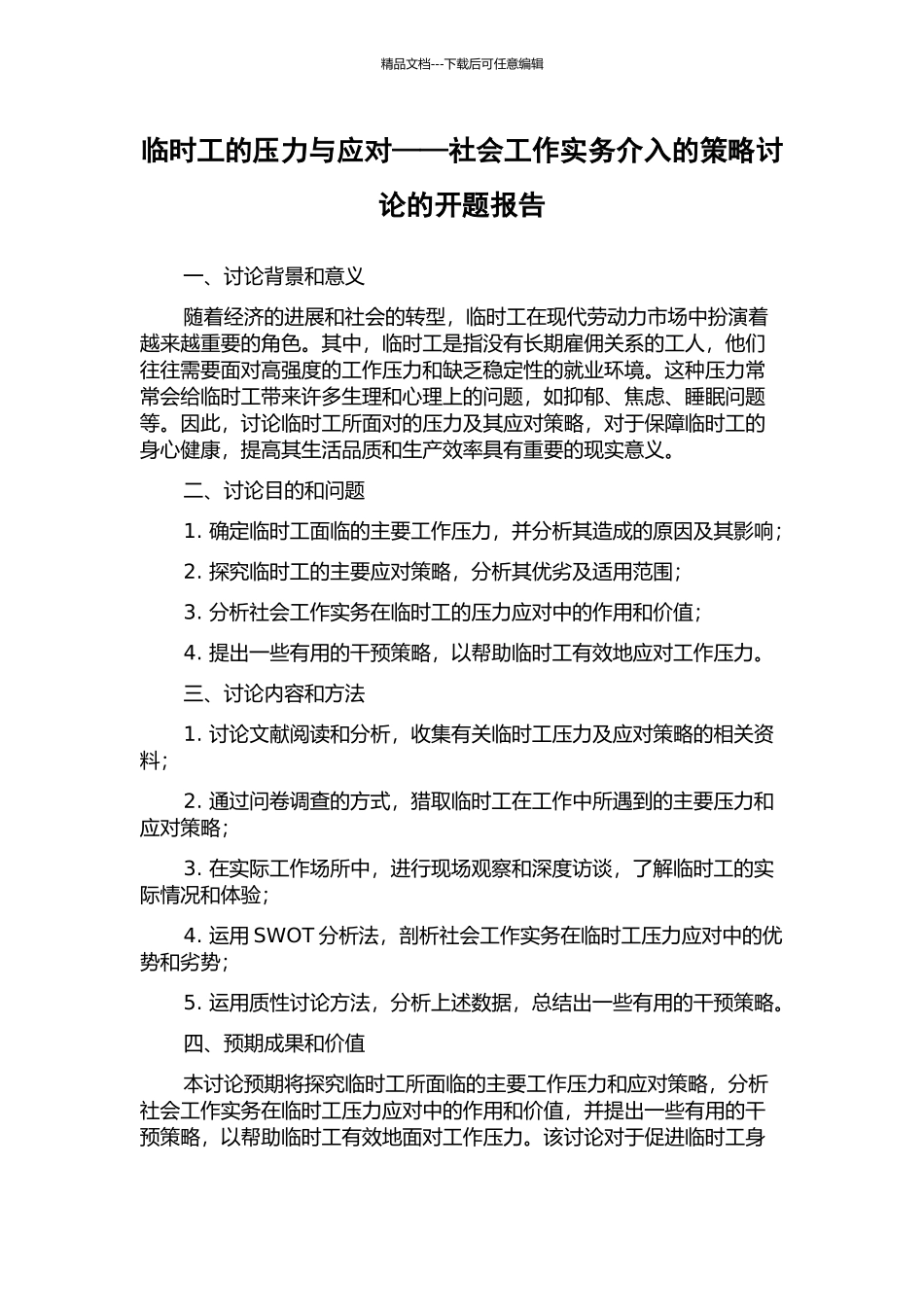 精品文档---下载后可任意编辑

临时工的压力与应对——社会工作实务介入的策略讨论的开题报告

一、讨论背景和意义

随着经济的进展和社会的转型，临时工在现代劳动力市场中扮演着越来越重要的角色。其中，临时工是指没有长期雇佣关系的工人，他们往往需要面对高强度的工作压力和缺乏稳定性的就业环境。这种压力常常会给临时工带来许多生理和心理上的问题，如抑郁、焦虑、睡眠问题等。因此，讨论临时工所面对的压力及其应对策略，对于保障临时工的身心健康，提高其生活品质和生产效率具有重要的现实意义。

二、讨论目的和问题

1. 确定临时工面临的主要工作压力，并分析其造成的原因及其影响；

2. 探究临时工的主要应对策略，分析其优劣及适用范围；

3. 分析社会工作实务在临时工的压力应对中的作用和价值；

4. 提出一些有用的干预策略，以帮助临时工有效地应对工作压力。

三、讨论内容和方法

1. 讨论文献阅读和分析，收集有关临时工压力及应对策略的相关资料；

2. 通过问卷调查的方式，猎取临时工在工作中所遇到的主要压力和应对策略；

3. 在实际工作场所中，进行现场观察和深度访谈，了解临时工的实际情况和体验；

4. 运用 SWOT 分析法，剖析社会工作实务在临时工压力应对中的优势和劣势；

5. 运用质性讨论方法，分析上述数据，总结出一些有用的干预策略。

四、预期成果和价值

本讨论预期将探究临时工所面临的主要工作压力和应对策略，分析社会工作实务在临时工压力应对中的作用和价值，并提出一些有用的干预策略，以帮助临时工有效地面对工作压力。该讨论对于促进临时工身